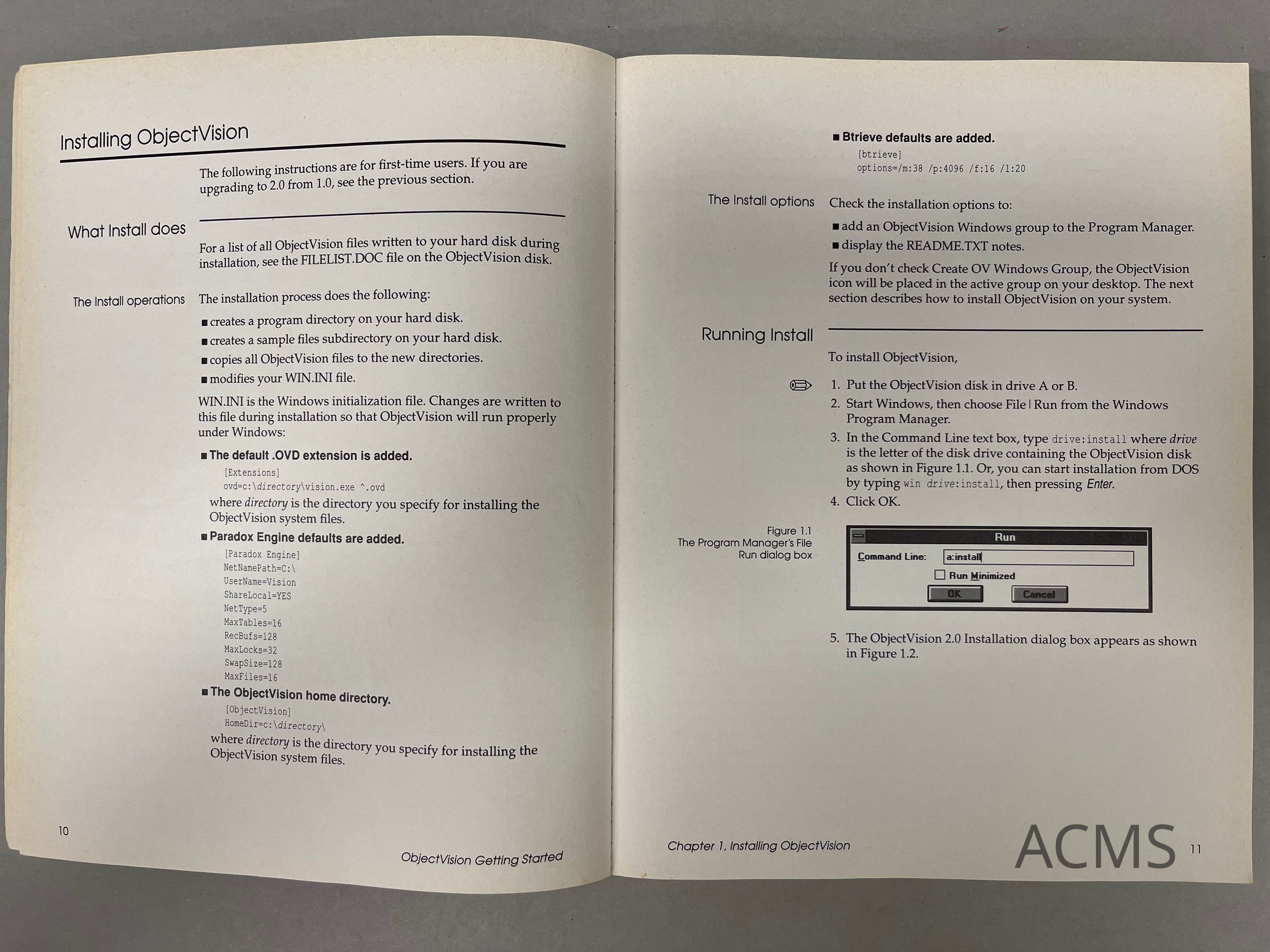 Installing ObjectVision

The following instructions are for first-time users. If you are upgrading to 2.0 from 1.0, see the previous section.

What Install does

For a list of all ObjectVision files written to your hard disk during installation, see the FILELIST.DOC file on the ObjectVision disk.

The Install operations

The installation process does the following:

■ creates a program directory on your hard disk.
■ creates a sample files subdirectory on your hard disk.
■ copies all ObjectVision files to the new directories.
■ modifies your WIN.INI file.

WIN.INI is the Windows initialization file. Changes are written to this file during installation so that ObjectVision will run properly under Windows:

■ The default .OVD extension is added.

[Extensions]
ovd=c:\directory\vision.exe ^.ovd

where directory is the directory you specify for installing the ObjectVision system files.

■ Paradox Engine defaults are added.

[Paradox Engine]
NetNamePath=C:\
UserName=Vision
ShareLocal=YES
NetType=5
MaxTables=16
RecBufs=128
MaxLocks=32
SwapSize=128
MaxFiles=16

■ The ObjectVision home directory.

[ObjectVision]
HomeDir=c:\directory\

where directory is the directory you specify for installing the ObjectVision system files.

10

ObjectVision Getting Started

■ Btrieve defaults are added.

[btrieve]
options=/m:38 /p:4096 /f:16 /l:20

The Install options

Check the installation options to:

■ add an ObjectVision Windows group to the Program Manager.
■ display the README.TXT notes.

If you don't check Create OV Windows Group, the ObjectVision icon will be placed in the active group on your desktop. The next section describes how to install ObjectVision on your system.

Running Install

To install ObjectVision,

1. Put the ObjectVision disk in drive A or B.
2. Start Windows, then choose File | Run from the Windows Program Manager.
3. In the Command Line text box, type drive:install where drive is the letter of the disk drive containing the ObjectVision disk as shown in Figure 1.1. Or, you can start installation from DOS by typing win drive:install, then pressing Enter.
4. Click OK.

Figure 1.1
The Program Manager's File Run dialog box

Run
Command Line: a:install
Run Minimized
OK Cancel

5. The ObjectVision 2.0 Installation dialog box appears as shown in Figure 1.2.

Chapter 1, Installing ObjectVision

ACMS

11